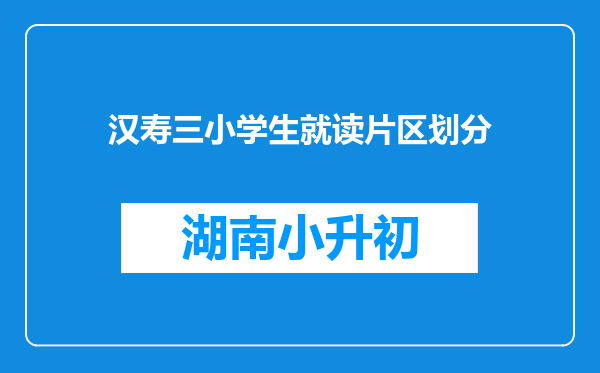 汉寿三小学生就读片区划分

湖南小升初